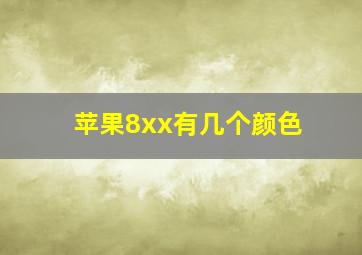 苹果8xx有几个颜色